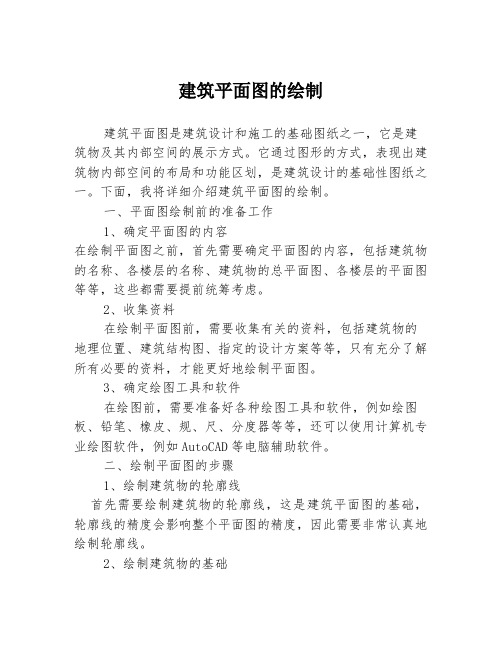 建筑平面图的绘制

建筑平面图是建筑设计和施工的基础图纸之一，它是建筑物及其内部空间的展示方式。它通过图形的方式，表现出建筑物内部空间的布局和功能区划，是建筑设计的基础性图纸之一。下面，我将详细介绍建筑平面图的绘制。

一、平面图绘制前的准备工作

1、确定平面图的内容

在绘制平面图之前，首先需要确定平面图的内容，包括建筑物的名称、各楼层的名称、建筑物的总平面图、各楼层的平面图等等，这些都需要提前统筹考虑。

2、收集资料

在绘制平面图前，需要收集有关的资料，包括建筑物的地理位置、建筑结构图、指定的设计方案等等，只有充分了解所有必要的资料，才能更好地绘制平面图。

3、确定绘图工具和软件

在绘图前，需要准备好各种绘图工具和软件，例如绘图板、铅笔、橡皮、规、尺、分度器等等，还可以使用计算机专业绘图软件，例如AutoCAD等电脑辅助软件。

二、绘制平面图的步骤

1、绘制建筑物的轮廓线

首先需要绘制建筑物的轮廓线，这是建筑平面图的基础，轮廓线的精度会影响整个平面图的精度，因此需要非常认真地绘制轮廓线。

2、绘制建筑物的基础